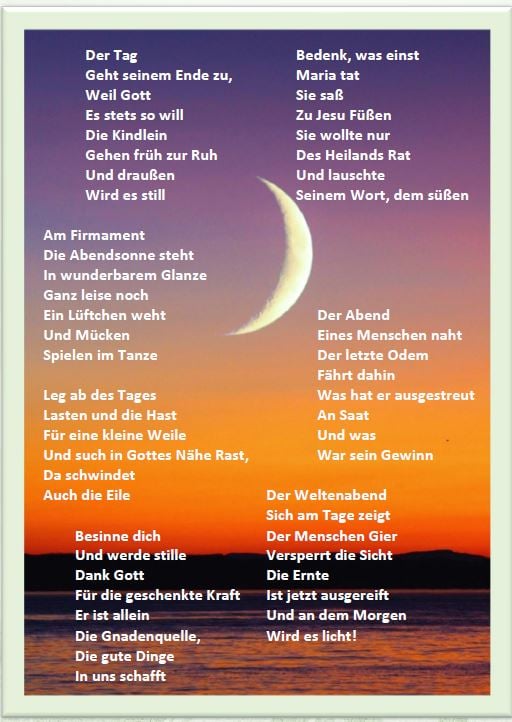 Der Tag
Geht seinem Ende zu,
Weil Gott
Es stets so will
Die Kindlein
Gehen früh zur Ruh
Und draußen
Wird es still

Am Firmament
Die Abendsonne steht
In wunderbarem Glanze
Ganz leise noch
Ein Lüftchen weht
Und Mücken
Spielen im Tanze

Leg ab des Tages
Lasten und die Hast
Für eine kleine Weile
Und such in Gottes Nähe Rast,
Da schwindet
Auch die Eile

Besinne dich
Und werde stille
Dank Gott
Für die geschenkte Kraft
Er ist allein
Die Gnadenquelle,
Die gute Dinge
In uns schafft

Bedenk, was einst
Maria tat
Sie saß
Zu Jesu Füßen
Sie wollte nur
Des Heilands Rat
Und lauschte
Seinem Wort, dem süßen

Der Abend
Eines Menschen naht
Der letzte Odem
Fährt dahin
Was hat er ausgestreut
An Saat
Und was
War sein Gewinn

Der Weltenabend
Sich am Tage zeigt
Der Menschen Gier
Versperrt die Sicht
Die Ernte
Ist jetzt ausgereift
Und an dem Morgen
Wird es licht!